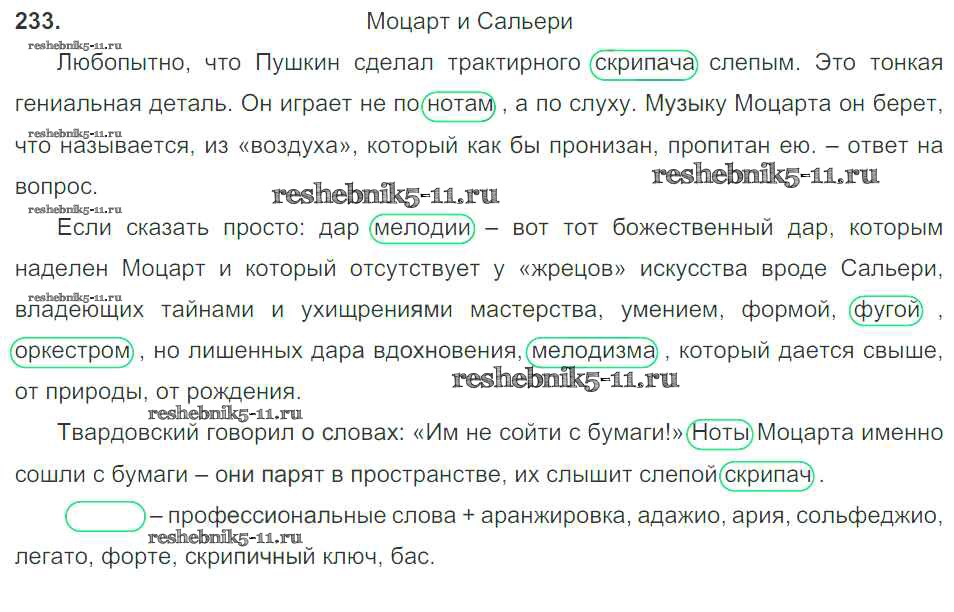 233. Моцарт и Сальери

Любопытно, что Пушкин сделал трактирного скрипача слепым. Это тонкая гениальная деталь. Он играет не по нотам , а по слуху. Музыку Моцарта он берет, что называется, из «воздуха», который как бы пронизан, пропитан ею. – ответ на вопрос.

Если сказать просто: дар мелодии – вот тот божественный дар, которым наделен Моцарт и который отсутствует у «жрецов» искусства вроде Сальери, владеющих тайнами и ухищрениями мастерства, умением, формой, фугой , оркестром , но лишенных дара вдохновения, мелодизма , который дается свыше, от природы, от рождения.

Твардовский говорил о словах: «Им не сойти с бумаги!» Ноты Моцарта именно сошли с бумаги – они парят в пространстве, их слышит слепой скрипач .

– профессиональные слова + аранжировка, адажио, ария, сольфеджио, легато, форте, скрипичный ключ, бас.

reshebnik5-11.ru